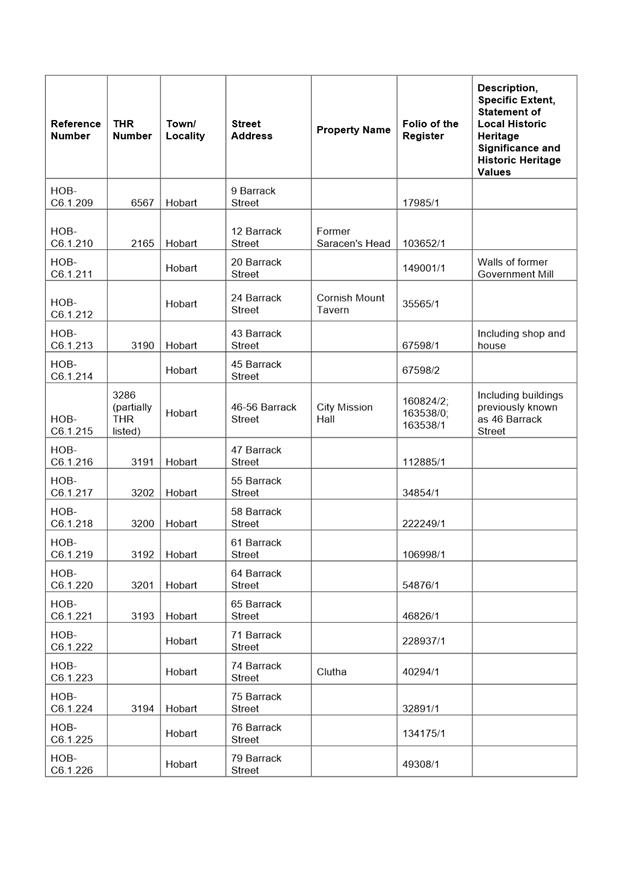 | Reference Number | THR Number | Town/ Locality | Street Address | Property Name | Folio of the Register | Description, Specific Extent, Statement of Local Historic Heritage Significance and Historic Heritage Values |
|---|---|---|---|---|---|---|
| HOB-C6.1.209 | 6567 | Hobart | 9 Barrack Street | | 17985/1 | |
| HOB-C6.1.210 | 2165 | Hobart | 12 Barrack Street | Former Saracen's Head | 103652/1 | |
| HOB-C6.1.211 | | Hobart | 20 Barrack Street | | 149001/1 | Walls of former Government Mill |
| HOB-C6.1.212 | | Hobart | 24 Barrack Street | Cornish Mount Tavern | 35565/1 | |
| HOB-C6.1.213 | 3190 | Hobart | 43 Barrack Street | | 67598/1 | Including shop and house |
| HOB-C6.1.214 | | Hobart | 45 Barrack Street | | 67598/2 | |
| HOB-C6.1.215 | 3286 (partially THR listed) | Hobart | 46-56 Barrack Street | City Mission Hall | 160824/2; 163538/0; 163538/1 | Including buildings previously known as 46 Barrack Street |
| HOB-C6.1.216 | 3191 | Hobart | 47 Barrack Street | | 112885/1 | |
| HOB-C6.1.217 | 3202 | Hobart | 55 Barrack Street | | 34854/1 | |
| HOB-C6.1.218 | 3200 | Hobart | 58 Barrack Street | | 222249/1 | |
| HOB-C6.1.219 | 3192 | Hobart | 61 Barrack Street | | 106998/1 | |
| HOB-C6.1.220 | 3201 | Hobart | 64 Barrack Street | | 54876/1 | |
| HOB-C6.1.221 | 3193 | Hobart | 65 Barrack Street | | 46826/1 | |
| HOB-C6.1.222 | | Hobart | 71 Barrack Street | | 228937/1 | |
| HOB-C6.1.223 | | Hobart | 74 Barrack Street | Clutha | 40294/1 | |
| HOB-C6.1.224 | 3194 | Hobart | 75 Barrack Street | | 32891/1 | |
| HOB-C6.1.225 | | Hobart | 76 Barrack Street | | 134175/1 | |
| HOB-C6.1.226 | | Hobart | 79 Barrack Street | | 49308/1 | |